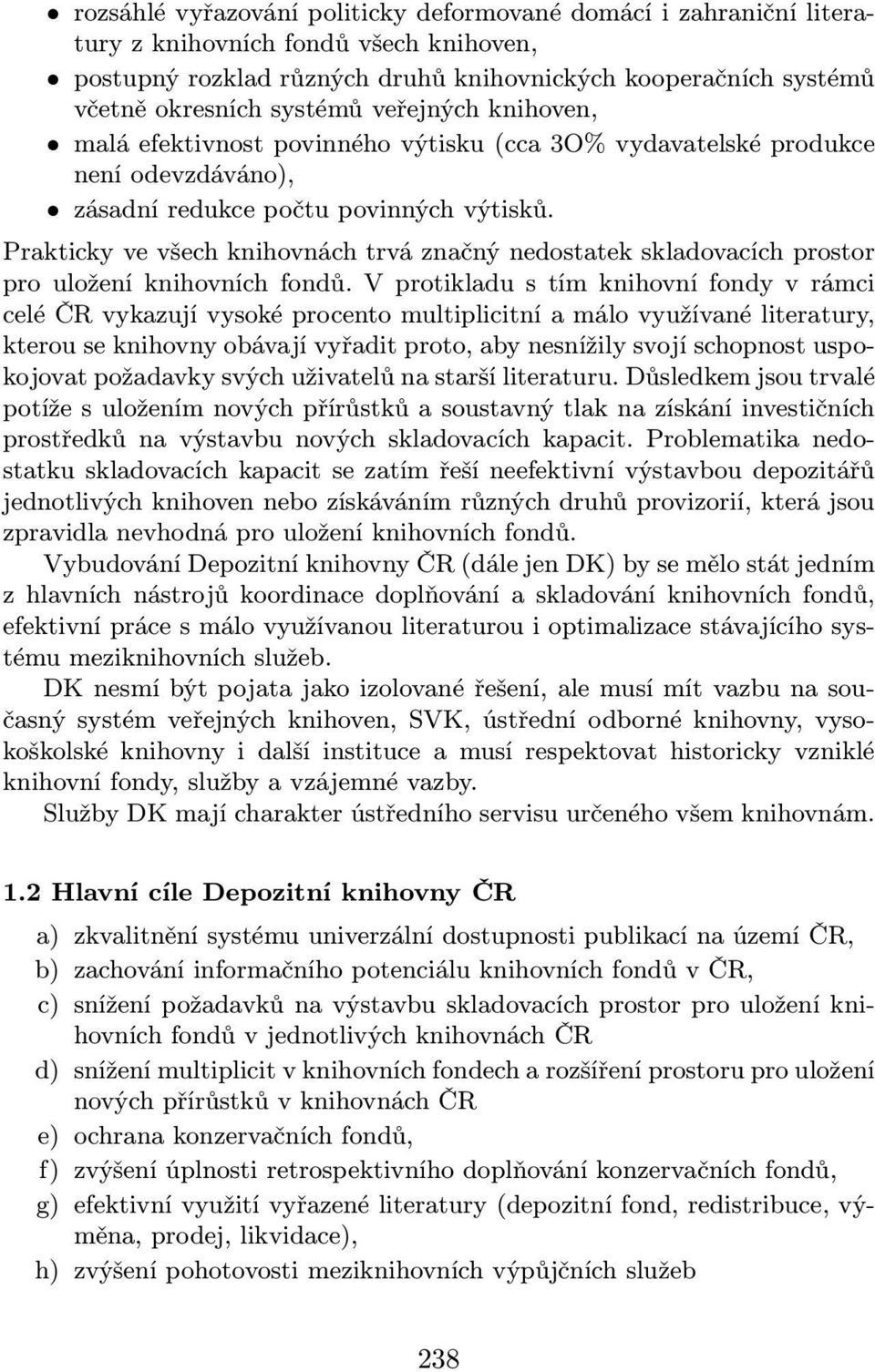 • rozsáhlé vyřazování politicky deformované domácí i zahraniční literatury z knihovních fondů všech knihoven,
• postupný rozklad různých druhů knihovnických kooperačních systémů včetně okresních systémů veřejných knihoven,
• malá efektivnost povinného výtisku (cca 3O% vydavatelské produkce není odevzdáváno),
• zásadní redukce počtu povinných výtisků.

Prakticky ve všech knihovnách trvá značný nedostatek skladovacích prostor pro uložení knihovních fondů. V protikladu s tím knihovní fondy v rámci celé ČR vykazují vysoké procento multiplicitní a málo využívané literatury, kterou se knihovny obávají vyřadit proto, aby nesnížily svojí schopnost uspokojovat požadavky svých uživatelů na starší literaturu. Důsledkem jsou trvalé potíže s uložením nových přírůstků a soustavný tlak na získání investičních prostředků na výstavbu nových skladovacích kapacit. Problematika nedostatku skladovacích kapacit se zatím řeší neefektivní výstavbou depozitářů jednotlivých knihoven nebo získáváním různých druhů provizorií, která jsou zpravidla nevhodná pro uložení knihovních fondů.

Vybudování Depozitní knihovny ČR (dále jen DK) by se mělo stát jedním z hlavních nástrojů koordinace doplňování a skladování knihovních fondů, efektivní práce s málo využívanou literaturou i optimalizace stávajícího systému meziknihovních služeb.

DK nesmí být pojata jako izolované řešení, ale musí mít vazbu na současný systém veřejných knihoven, SVK, ústřední odborné knihovny, vysokoškolské knihovny i další instituce a musí respektovat historicky vzniklé knihovní fondy, služby a vzájemné vazby.

Služby DK mají charakter ústředního servisu určeného všem knihovnám.

1.2 Hlavní cíle Depozitní knihovny ČR

a) zkvalitnění systému univerzální dostupnosti publikací na území ČR,
b) zachování informačního potenciálu knihovních fondů v ČR,
c) snížení požadavků na výstavbu skladovacích prostor pro uložení knihovních fondů v jednotlivých knihovnách ČR
d) snížení multiplicit v knihovních fondech a rozšíření prostoru pro uložení nových přírůstků v knihovnách ČR
e) ochrana konzervačních fondů,
f) zvýšení úplnosti retrospektivního doplňování konzervačních fondů,
g) efektivní využití vyřazené literatury (depozitní fond, redistribuce, výměna, prodej, likvidace),
h) zvýšení pohotovosti meziknihovních výpůjčních služeb

238